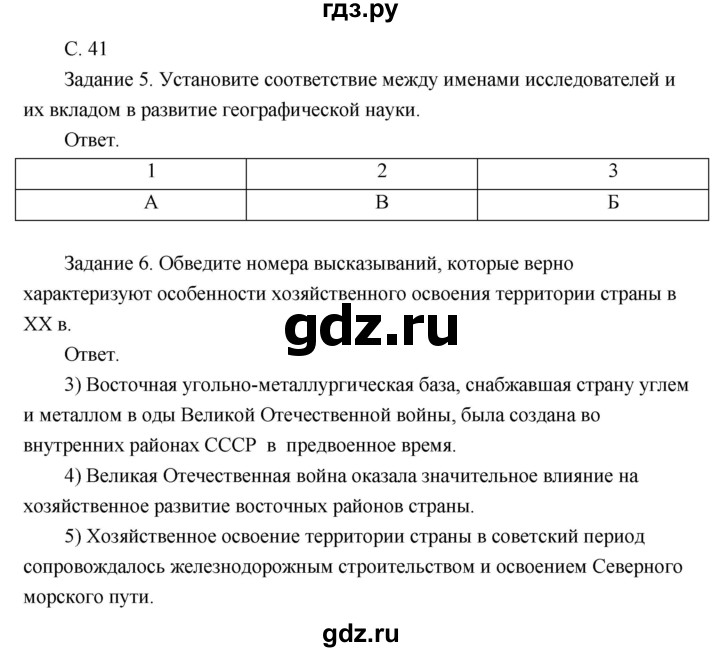 гдз.ру

С. 41

Задание 5. Установите соответствие между именами исследователей и их вкладом в развитие географической науки.

Ответ.

| 1 | 2 | 3 |
|---|---|---|
| А | В | Б |

Задание 6. Обведите номера высказываний, которые верно характеризуют особенности хозяйственного освоения территории страны в XX в.

gdz.ru

Ответ.

3) Восточная угольно-металлургическая база, снабжавшая страну углем и металлом в оды Великой Отечественной войны, была создана во внутренних районах СССР в предвоенное время.

4) Великая Отечественная война оказала значительное влияние на хозяйственное развитие восточных районов страны.

5) Хозяйственное освоение территории страны в советский период сопровождалось железнодорожным строительством и освоением Северного морского пути.

gdz.ru